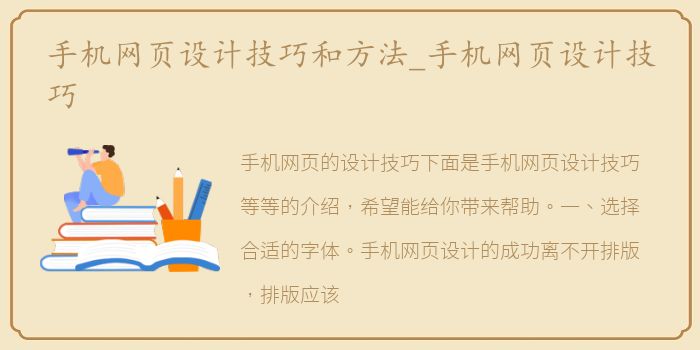 手机网页设计技巧和方法_手机网页设计技巧

手机网页的设计技巧下面是手机网页设计技巧等等的介绍，希望能给你带来帮助。一、选择合适的字体。手机网页设计的成功离不开排版，排版应该